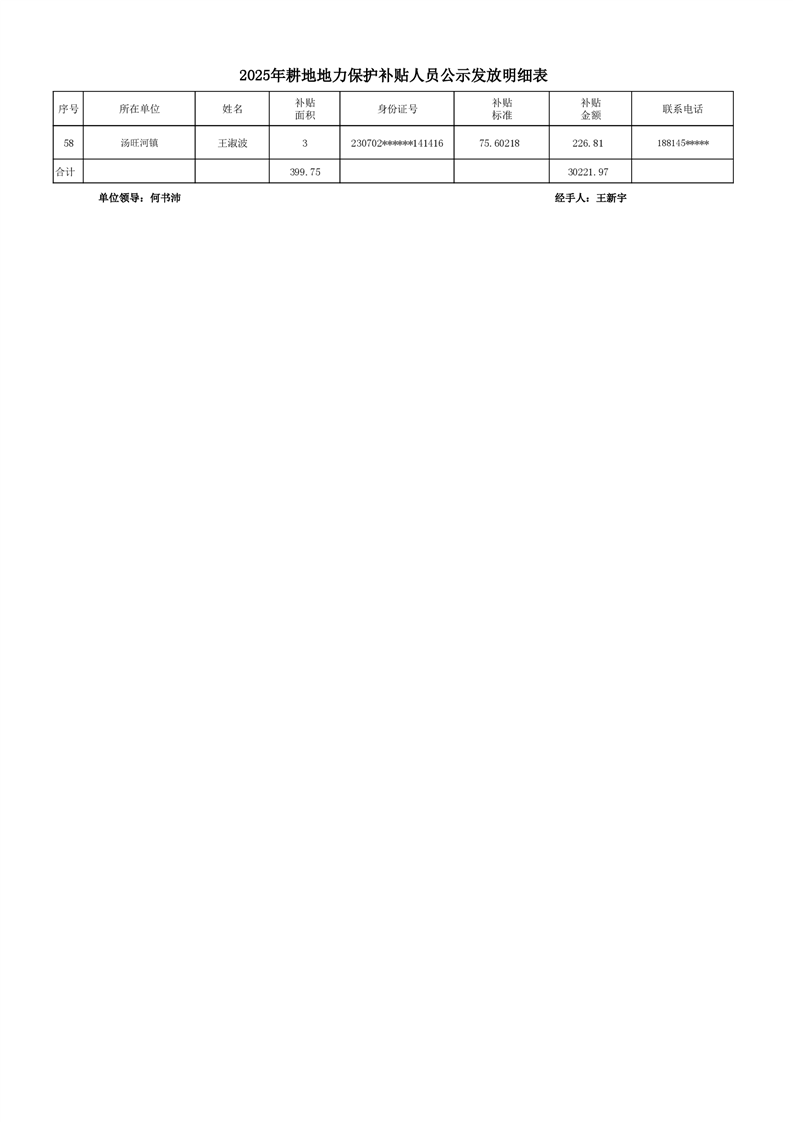 2025年耕地地力保护补贴人员公示发放明细表

| 序号 | 所在单位 | 姓名 | 补贴面积 | 身份证号 | 补贴标准 | 补贴金额 | 联系电话 |
|---|---|---|---|---|---|---|---|
| 58 | 汤旺河镇 | 王淑波 | 3 | 230702******141416 | 75.60218 | 226.81 | 188145***** |
| 合计 | | | 399.75 | | | 30221.97 | |

单位领导：何书沛

经手人：王新宇